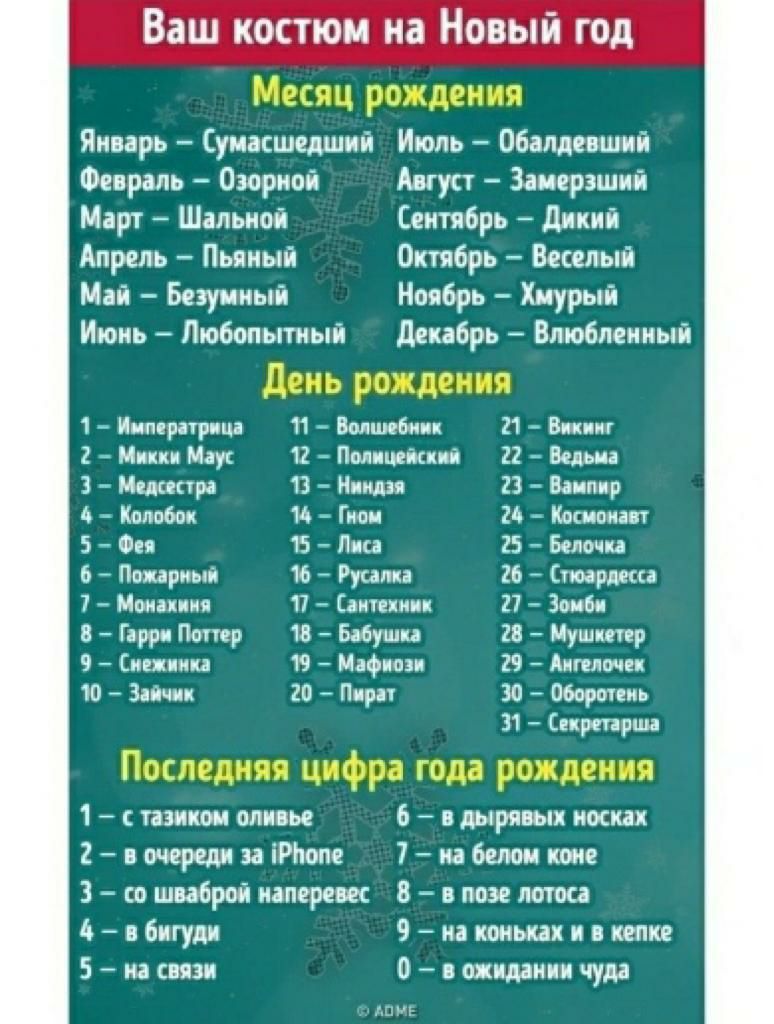 Ваш костюм на Новый год

Месяц рождения

Январь – Сумасшедший
Февраль – Озорной
Март – Шальной
Апрель – Пьяный
Май – Безумный
Июнь – Любопытный

Июль – Обалдевший
Август – Замерзший
Сентябрь – Дикий
Октябрь – Веселый
Ноябрь – Хмурый
Декабрь – Влюбленный

День рождения

1 – Императрица
2 – Микки Маус
3 – Медсестра
4 – Колобок
5 – Фея
6 – Пожарный
7 – Монахиня
8 – Гарри Поттер
9 – Снежинка
10 – Зайчик

11 – Волшебник
12 – Полицейский
13 – Ниндзя
14 – Гном
15 – Лиса
16 – Русалка
17 – Сантехник
18 – Бабушка
19 – Мафиози
20 – Пират

21 – Викинг
22 – Ведьма
23 – Вампир
24 – Космонавт
25 – Белочка
26 – Стюардесса
27 – Зомби
28 – Мушкетер
29 – Ангелочек
30 – Оборотень
31 – Секретарша

Последняя цифра года рождения

1 – с тазиком оливье
2 – в очереди за iPhone
3 – со шваброй наперевес
4 – в бигуди
5 – на связи

6 – в дырявых носках
7 – на белом коне
8 – в позе лотоса
9 – на коньках и в кепке
0 – в ожидании чуда

© ADME